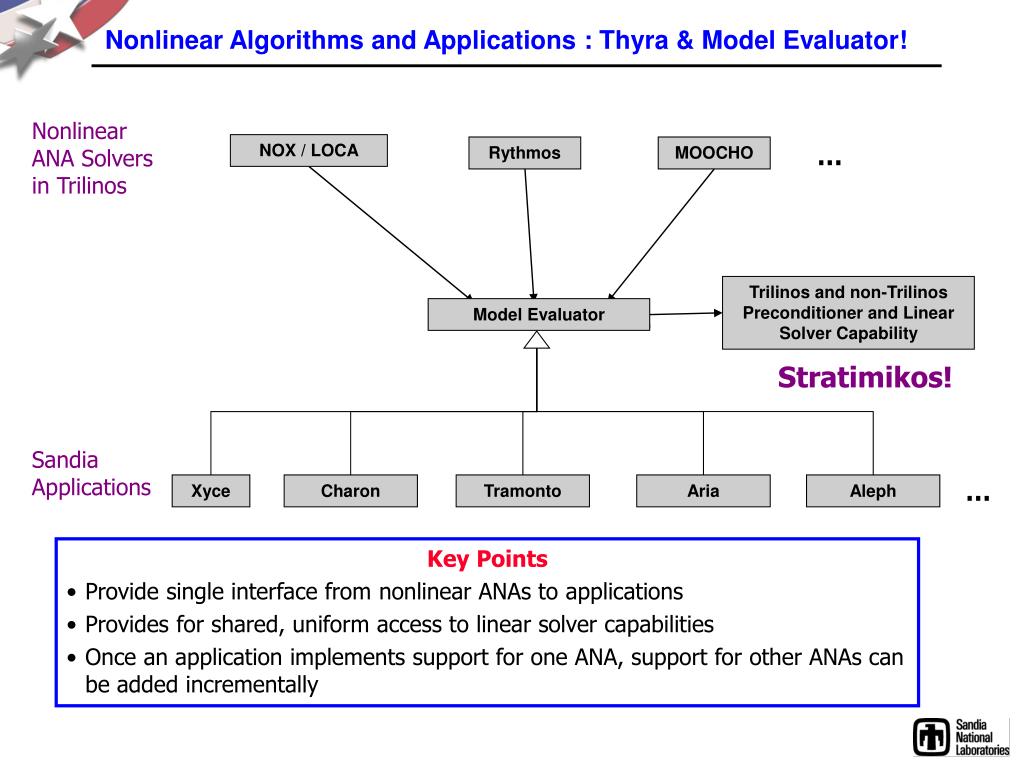 Nonlinear Algorithms and Applications : Thyra & Model Evaluator!

Nonlinear ANA Solvers in Trilinos

NOX / LOCA

Rythmos

MOOCHO

...

Model Evaluator

Trilinos and non-Trilinos Preconditioner and Linear Solver Capability

Stratimikos!

Sandia Applications

Xyce

Charon

Tramonto

Aria

Aleph

...

Key Points

• Provide single interface from nonlinear ANAs to applications

• Provides for shared, uniform access to linear solver capabilities

• Once an application implements support for one ANA, support for other ANAs can be added incrementally

Sandia National Laboratories